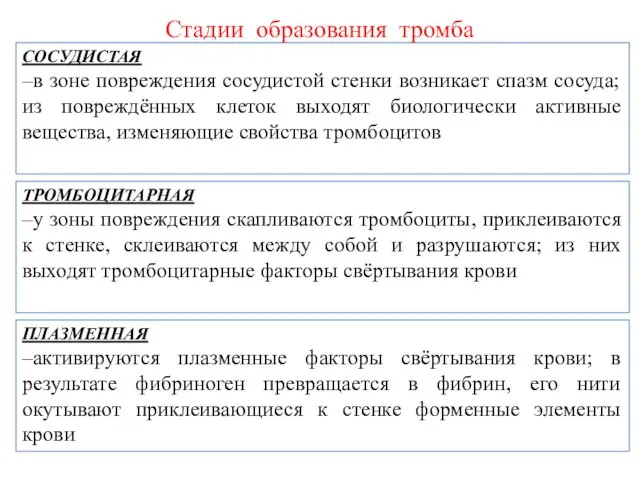 Стадии образования тромба

СОСУДИСТАЯ
–в зоне повреждения сосудистой стенки возникает спазм сосуда; из повреждённых клеток выходят биологически активные вещества, изменяющие свойства тромбоцитов

ТРОМБОЦИТАРНАЯ
–у зоны повреждения скапливаются тромбоциты, приклеиваются к стенке, склеиваются между собой и разрушаются; из них выходят тромбоцитарные факторы свёртывания крови

ПЛАЗМЕННАЯ
–активируются плазменные факторы свёртывания крови; в результате фибриноген превращается в фибрин, его нити окутывают приклеивающиеся к стенке форменные элементы крови